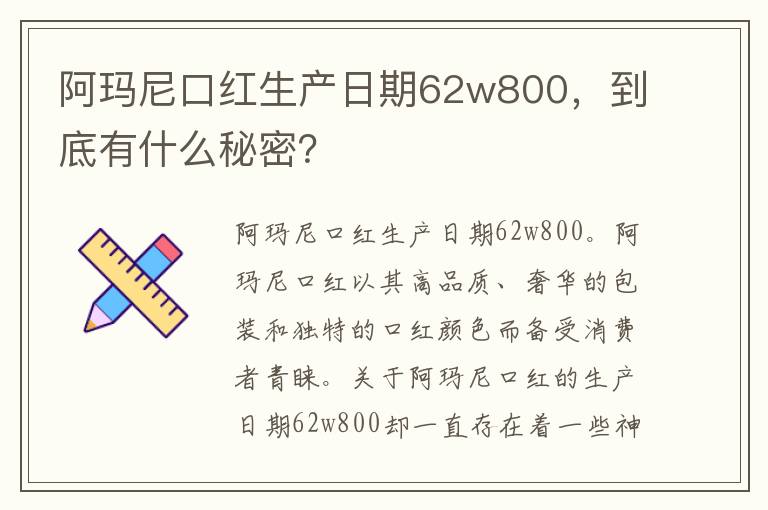 阿玛尼口红生产日期62w800，到底有什么秘密?

阿玛尼口红生产日期62w800。阿玛尼口红以其高品质、奢华的包装和独特的口红颜色而备受消费者青睐。关于阿玛尼口红的生产日期62w800却一直存在着一些神